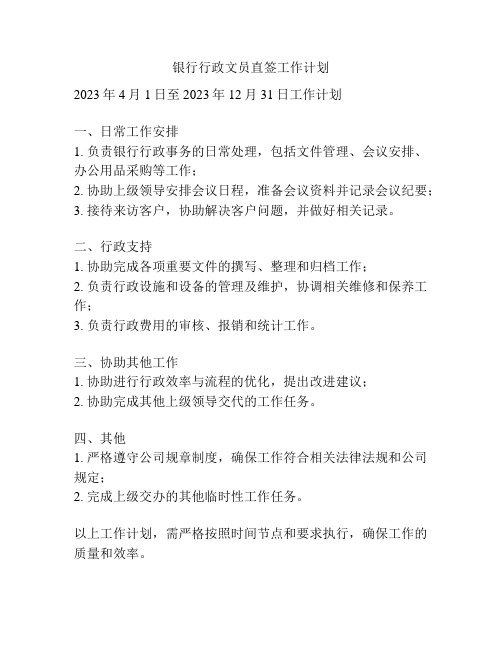 银行行政文员直签工作计划

2023 年 4 月 1 日至 2023 年 12 月 31 日工作计划

一、日常工作安排
1. 负责银行行政事务的日常处理，包括文件管理、会议安排、办公用品采购等工作；
2. 协助上级领导安排会议日程，准备会议资料并记录会议纪要；
3. 接待来访客户，协助解决客户问题，并做好相关记录。

二、行政支持
1. 协助完成各项重要文件的撰写、整理和归档工作；
2. 负责行政设施和设备的管理及维护，协调相关维修和保养工作；
3. 负责行政费用的审核、报销和统计工作。

三、协助其他工作
1. 协助进行行政效率与流程的优化，提出改进建议；
2. 协助完成其他上级领导交代的工作任务。

四、其他
1. 严格遵守公司规章制度，确保工作符合相关法律法规和公司规定；
2. 完成上级交办的其他临时性工作任务。

以上工作计划，需严格按照时间节点和要求执行，确保工作的质量和效率。